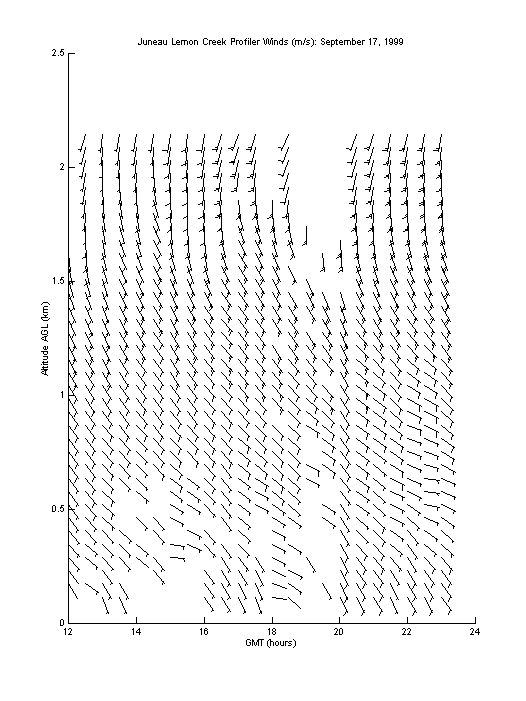 Juneau Lemon Creek Profiler Winds (m/s): September 17, 1999

2.5
2
1.5
1
0.5
0

Altitude AGL (km)

12
14
16
18
20
22
24

GMT (hours)